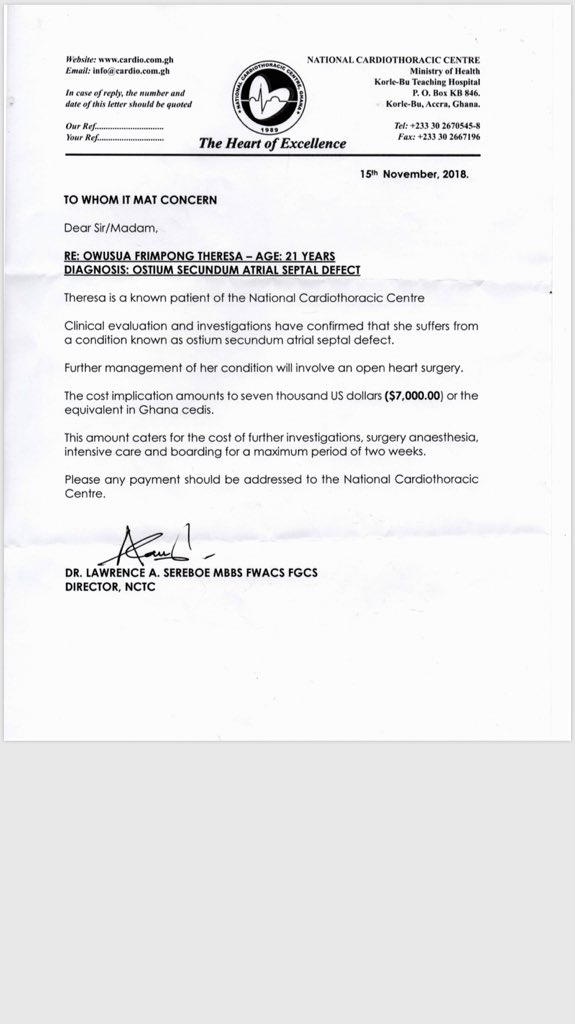 Website: www.cardio.com.gh
Email: info@cardio.com.gh

In case of reply, the number and date of this letter should be quoted

Our Ref
Your Ref

NATIONAL CARDIOTHORACIC CENTRE, GHANA
1989

The Heart of Excellence

NATIONAL CARDIOTHORACIC CENTRE
Ministry of Health
Korle-Bu Teaching Hospital
P. O. Box KB 846.
Korle-Bu, Accra, Ghana.

Tel: +233 30 2670545-8
Fax: +233 30 2667196

15th November, 2018.

TO WHOM IT MAT CONCERN

Dear Sir/Madam,

RE: OWUSUA FRIMPONG THERESA – AGE: 21 YEARS
DIAGNOSIS: OSTIUM SECUNDUM ATRIAL SEPTAL DEFECT

Theresa is a known patient of the National Cardiothoracic Centre

Clinical evaluation and investigations have confirmed that she suffers from a condition known as ostium secundum atrial septal defect.

Further management of her condition will involve an open heart surgery.

The cost implication amounts to seven thousand US dollars ($7,000.00) or the equivalent in Ghana cedis.

This amount caters for the cost of further investigations, surgery anaesthesia, intensive care and boarding for a maximum period of two weeks.

Please any payment should be addressed to the National Cardiothoracic Centre.

DR. LAWRENCE A. SEREBOE MBBS FWACS FGCS
DIRECTOR, NCTC